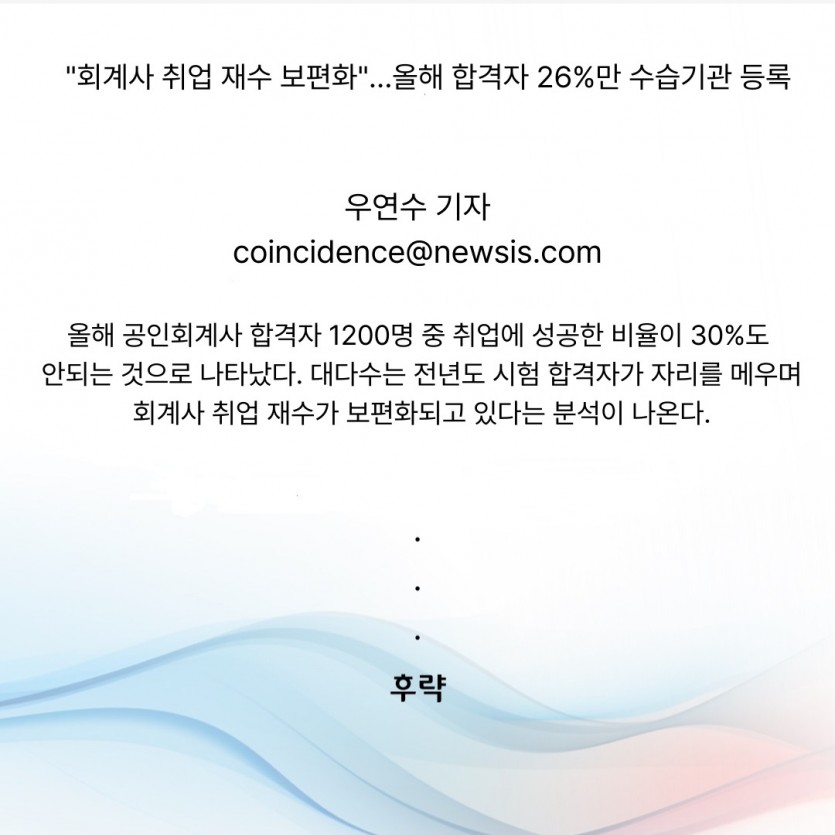 "회계사 취업 재수 보편화"...올해 합격자 26%만 수습기관 등록

우연수 기자
coincidence@newsis.com

올해 공인회계사 합격자 1200명 중 취업에 성공한 비율이 30%도 안되는 것으로 나타났다. 대다수는 전년도 시험 합격자가 자리를 메우며 회계사 취업 재수가 보편화되고 있다는 분석이 나온다.

.
.
.

후략